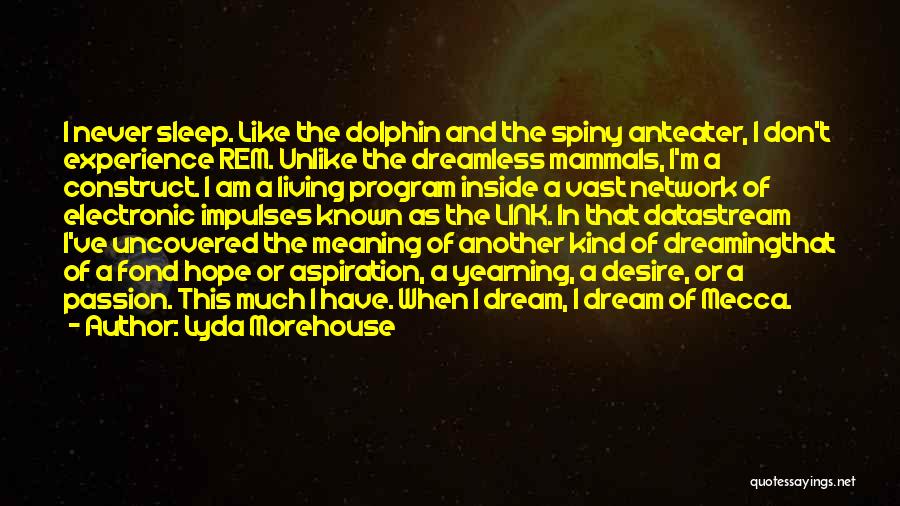 I never sleep. Like the dolphin and the spiny anteater, I don't experience REM. Unlike the dreamless mammals, I'm a construct. I am a living program inside a vast network of electronic impulses known as the LINK. In that datastream I've uncovered the meaning of another kind of dreamingthat of a fond hope or aspiration, a yearning, a desire, or a passion. This much I have. When I dream, I dream of Mecca.
- Author: Lyda Morehouse

quotessayings.net